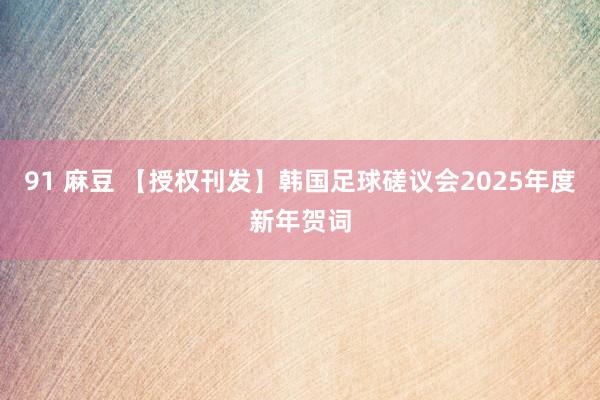 91 麻豆 【授权刊发】韩国足球磋议会2025年度新年贺词